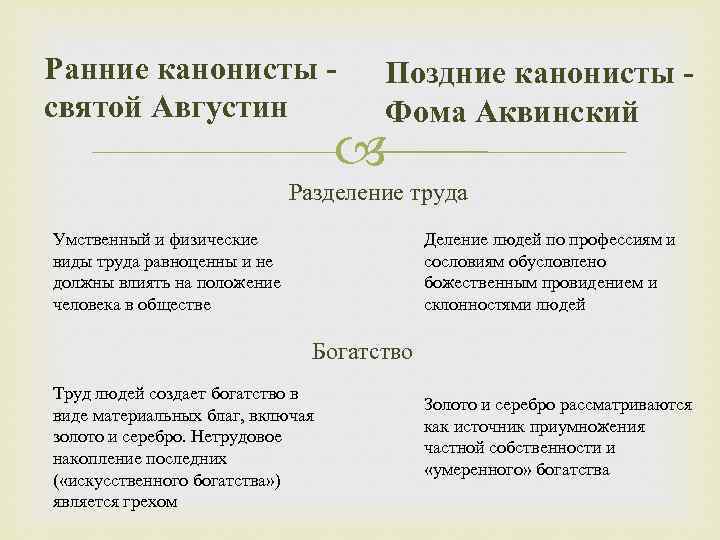 Ранние канонисты - святой Августин

Поздние канонисты - Фома Аквинский

Разделение труда

Умственный и физические виды труда равноценны и не должны влиять на положение человека в обществе

Деление людей по профессиям и сословиям обусловлено божественным провидением и склонностями людей

Богатство

Труд людей создает богатство в виде материальных благ, включая золото и серебро. Нетрудовое накопление последних («искусственного богатства») является грехом

Золото и серебро рассматриваются как источник приумножения частной собственности и «умеренного» богатства